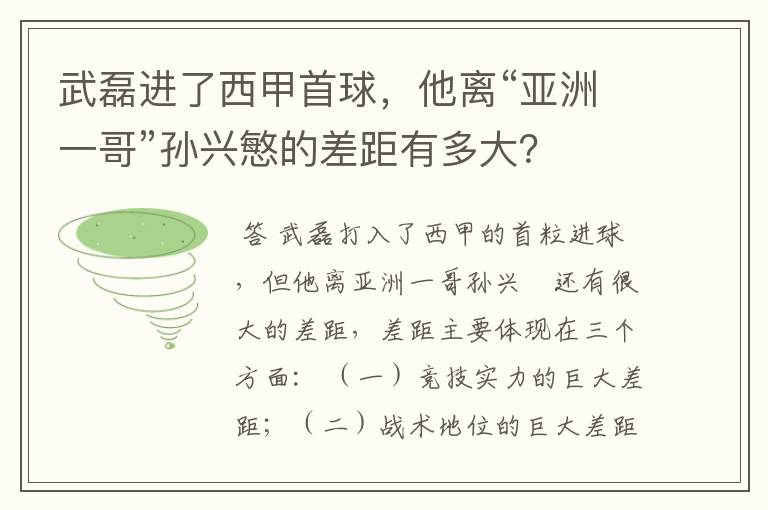 武磊进了西甲首球，他离“亚洲一哥”孙兴慜的差距有多大?

答 武磊打入了西甲的首粒进球，但他离亚洲一哥孙兴 还有很大的差距，差距主要体现在三个方面：（一）竞技实力的巨大差距；（二）战术地位的巨大差距